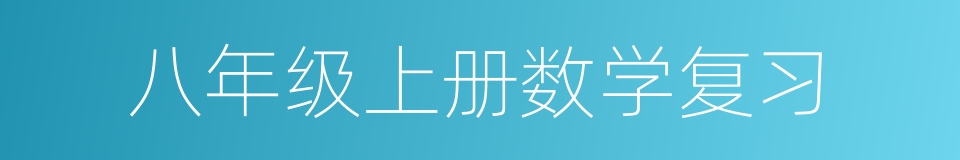 八年级上册数学复习